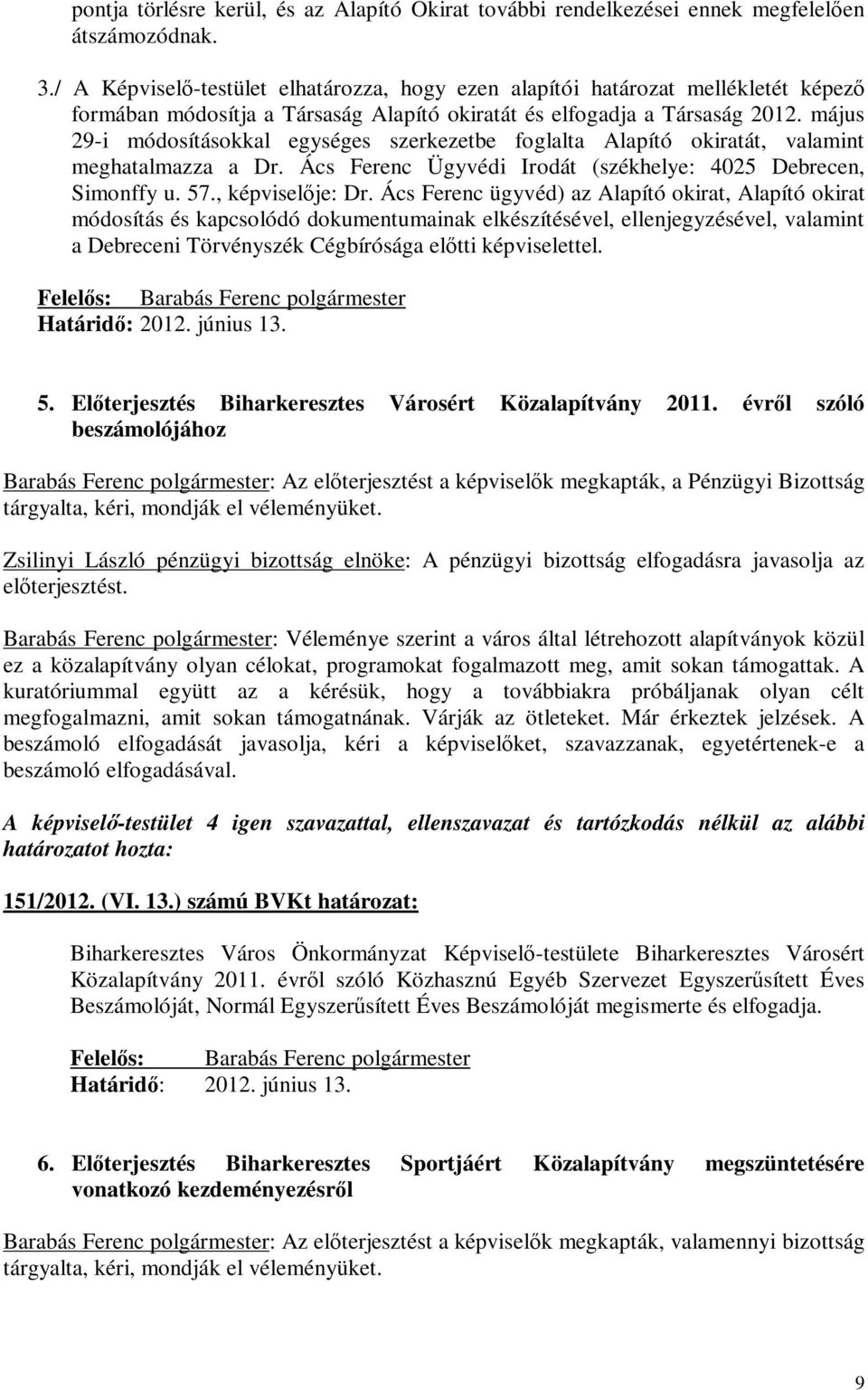 pontja törlésre kerül, és az Alapító Okirat további rendelkezései ennek megfelelően átszámozódnak.

3./ A Képviselő-testület elhatározza, hogy ezen alapítói határozat mellékletét képező formában módosítja a Társaság Alapító okiratát és elfogadja a Társaság 2012. május 29-i módosításokkal egységes szerkezetbe foglalta Alapító okiratát, valamint meghatalmazza a Dr. Ács Ferenc Ügyvédi Irodát (székhelye: 4025 Debrecen, Simonffy u. 57., képviselője: Dr. Ács Ferenc ügyvéd) az Alapító okirat, Alapító okirat módosítás és kapcsolódó dokumentumainak elkészítésével, ellenjegyzésével, valamint a Debreceni Törvényszék Cégbírósága előtti képviselettel.

Felelős: Barabás Ferenc polgármester
Határidő: 2012. június 13.

5. Előterjesztés Biharkeresztes Városért Közalapítvány 2011. évről szóló beszámolójához

Barabás Ferenc polgármester: Az előterjesztést a képviselők megkapták, a Pénzügyi Bizottság tárgyalta, kéri, mondják el véleményüket.

Zsilinyi László pénzügyi bizottság elnöke: A pénzügyi bizottság elfogadásra javasolja az előterjesztést.

Barabás Ferenc polgármester: Véleménye szerint a város által létrehozott alapítványok közül ez a közalapítvány olyan célokat, programokat fogalmazott meg, amit sokan támogattak. A kuratóriummal együtt az a kérésük, hogy a továbbiakra próbáljanak olyan célt megfogalmazni, amit sokan támogatnának. Várják az ötleteket. Már érkeztek jelzések. A beszámoló elfogadását javasolja, kéri a képviselőket, szavazzanak, egyetértenek-e a beszámoló elfogadásával.

A képviselő-testület 4 igen szavazattal, ellenszavazat és tartózkodás nélkül az alábbi határozatot hozta:

151/2012. (VI. 13.) számú BVKt határozat:

Biharkeresztes Város Önkormányzat Képviselő-testülete Biharkeresztes Városért Közalapítvány 2011. évről szóló Közhasznú Egyéb Szervezet Egyszerűsített Éves Beszámolóját, Normál Egyszerűsített Éves Beszámolóját megismerte és elfogadja.

Felelős: Barabás Ferenc polgármester
Határidő: 2012. június 13.

6. Előterjesztés Biharkeresztes Sportjáért Közalapítvány megszüntetésére vonatkozó kezdeményezésről

Barabás Ferenc polgármester: Az előterjesztést a képviselők megkapták, valamennyi bizottság tárgyalta, kéri, mondják el véleményüket.

9